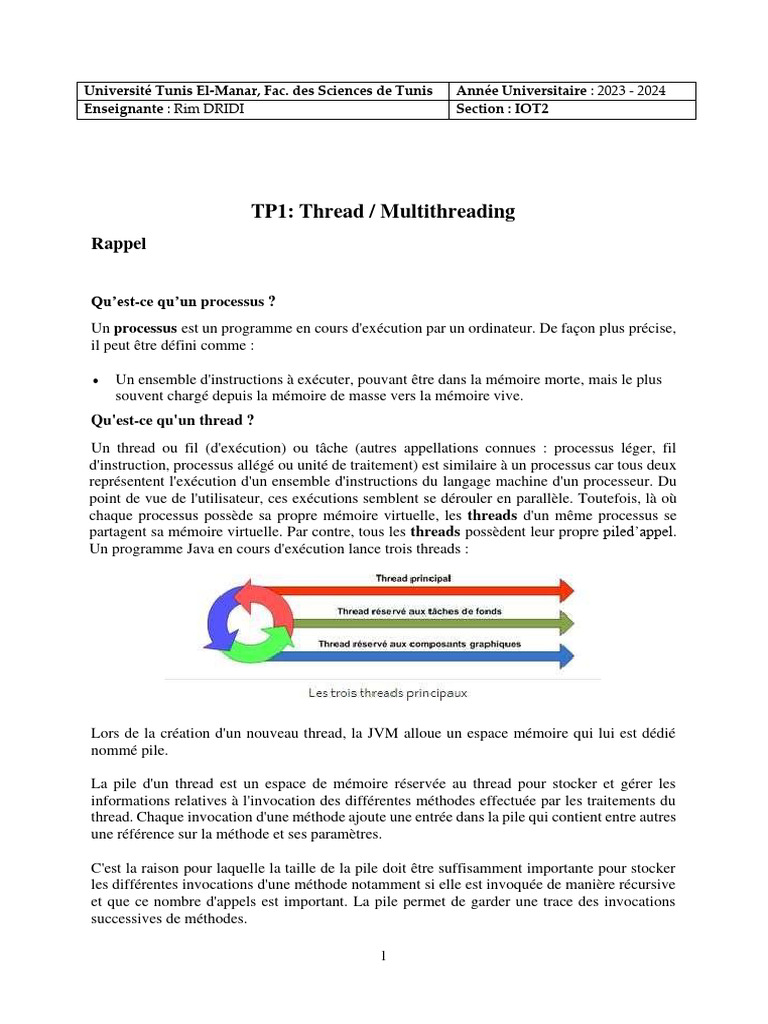 | Université Tunis El-Manar, Fac. des Sciences de Tunis | Année Universitaire : 2023 - 2024 |
|---|---|
| Enseignante : Rim DRIDI | Section : IOT2 |

TP1: Thread / Multithreading

Rappel

Qu'est-ce qu'un processus ?

Un processus est un programme en cours d'exécution par un ordinateur. De façon plus précise, il peut être défini comme :

• Un ensemble d'instructions à exécuter, pouvant être dans la mémoire morte, mais le plus souvent chargé depuis la mémoire de masse vers la mémoire vive.

Qu'est-ce qu'un thread ?

Un thread ou fil (d'exécution) ou tâche (autres appellations connues : processus léger, fil d'instruction, processus allégé ou unité de traitement) est similaire à un processus car tous deux représentent l'exécution d'un ensemble d'instructions du langage machine d'un processeur. Du point de vue de l'utilisateur, ces exécutions semblent se dérouler en parallèle. Toutefois, là où chaque processus possède sa propre mémoire virtuelle, les threads d'un même processus se partagent sa mémoire virtuelle. Par contre, tous les threads possèdent leur propre piled'appel. Un programme Java en cours d'exécution lance trois threads :

Thread principal
Thread réservé aux tâches de fonds
Thread réservé aux composants graphiques

Les trois threads principaux

Lors de la création d'un nouveau thread, la JVM alloue un espace mémoire qui lui est dédié nommé pile.

La pile d'un thread est un espace de mémoire réservée au thread pour stocker et gérer les informations relatives à l'invocation des différentes méthodes effectuée par les traitements du thread. Chaque invocation d'une méthode ajoute une entrée dans la pile qui contient entre autres une référence sur la méthode et ses paramètres.

C'est la raison pour laquelle la taille de la pile doit être suffisamment importante pour stocker les différentes invocations d'une méthode notamment si elle est invoquée de manière récursive et que ce nombre d'appels est important. La pile permet de garder une trace des invocations successives de méthodes.

1